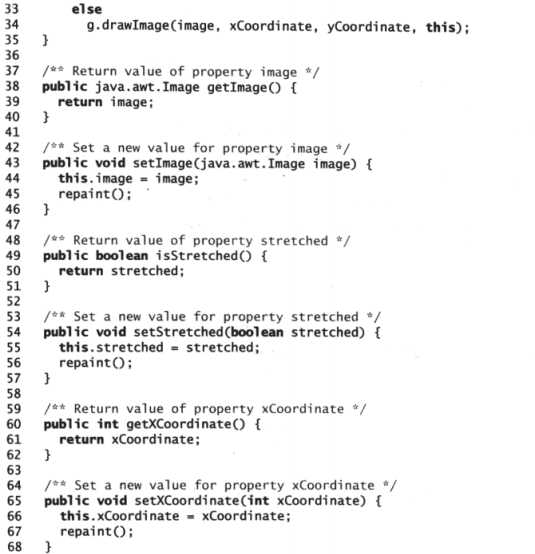 33        else
34          g.drawImage(image, xCoordinate, yCoordinate, this);
35    }
36
37    /** Return value of property image */
38    public java.awt.Image getImage() {
39      return image;
40    }
41
42    /** Set a new value for property image */
43    public void setImage(java.awt.Image image) {
44      this.image = image;
45      repaint();
46    }
47
48    /** Return value of property stretched */
49    public boolean isStretched() {
50      return stretched;
51    }
52
53    /** Set a new value for property stretched */
54    public void setStretched(boolean stretched) {
55      this.stretched = stretched;
56      repaint();
57    }
58
59    /** Return value of property xCoordinate */
60    public int getXCoordinate() {
61      return xCoordinate;
62    }
63
64    /** Set a new value for property xCoordinate */
65    public void setXCoordinate(int xCoordinate) {
66      this.xCoordinate = xCoordinate;
67      repaint();
68    }